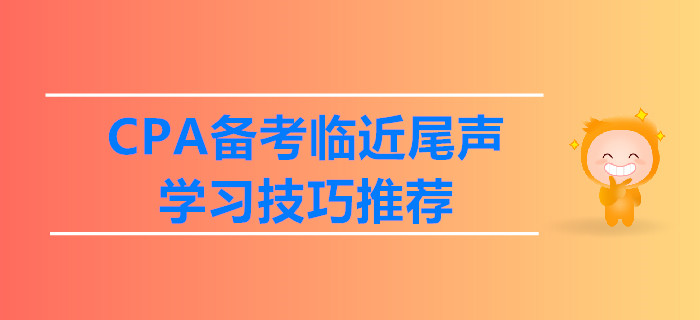 CPA备考临近尾声
学习技巧推荐